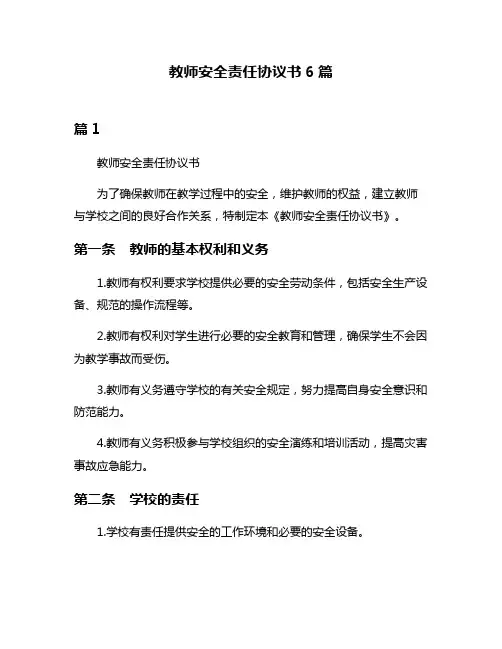 教师安全责任协议书 6 篇

篇 1

教师安全责任协议书

为了确保教师在教学过程中的安全，维护教师的权益，建立教师与学校之间的良好合作关系，特制定本《教师安全责任协议书》。

第一条　教师的基本权利和义务

1.教师有权利要求学校提供必要的安全劳动条件，包括安全生产设备、规范的操作流程等。

2.教师有权利对学生进行必要的安全教育和管理，确保学生不会因为教学事故而受伤。

3.教师有义务遵守学校的有关安全规定，努力提高自身安全意识和防范能力。

4.教师有义务积极参与学校组织的安全演练和培训活动，提高灾害事故应急能力。

第二条　学校的责任

1.学校有责任提供安全的工作环境和必要的安全设备。